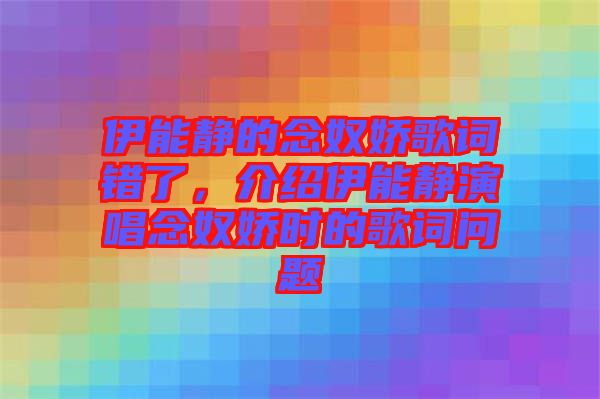 伊能静的念奴娇歌词错了，介绍伊能静演唱念奴娇时的歌词问题